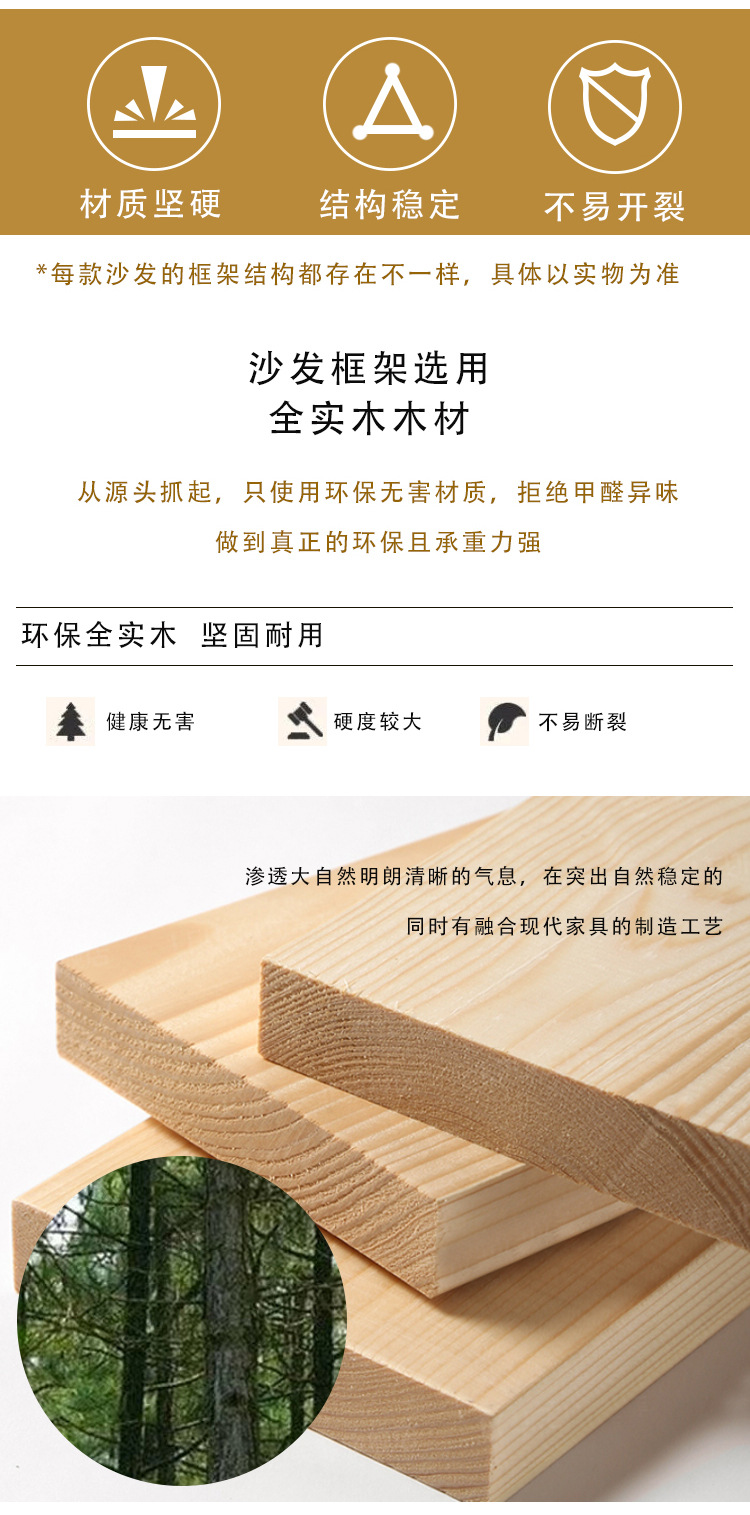 材质坚硬

结构稳定

不易开裂

*每款沙发的框架结构都存在不一样，具体以实物为准

沙发框架选用
全实木木材

从源头抓起，只使用环保无害材质，拒绝甲醛异味

做到真正的环保且承重力强

环保全实木 坚固耐用

健康无害

硬度较大

不易断裂

渗透大自然明朗清晰的气息，在突出自然稳定的

同时有融合现代家具的制造工艺